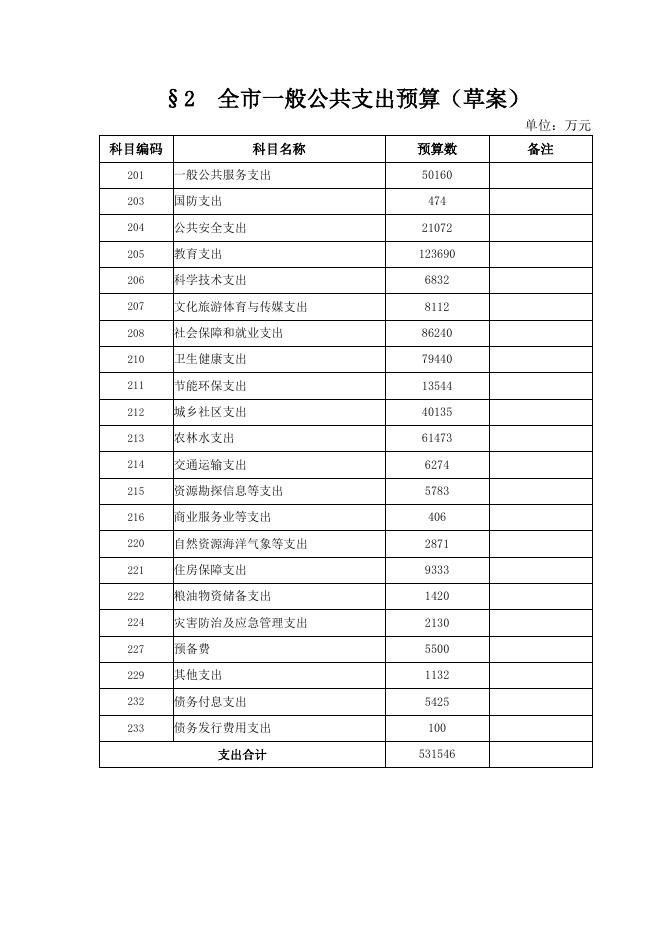 §2 全市一般公共支出预算（草案）

单位：万元

| 科目编码 | 科目名称 | 预算数 | 备注 |
|---|---|---|---|
| 201 | 一般公共服务支出 | 50160 | |
| 203 | 国防支出 | 474 | |
| 204 | 公共安全支出 | 21072 | |
| 205 | 教育支出 | 123690 | |
| 206 | 科学技术支出 | 6832 | |
| 207 | 文化旅游体育与传媒支出 | 8112 | |
| 208 | 社会保障和就业支出 | 86240 | |
| 210 | 卫生健康支出 | 79440 | |
| 211 | 节能环保支出 | 13544 | |
| 212 | 城乡社区支出 | 40135 | |
| 213 | 农林水支出 | 61473 | |
| 214 | 交通运输支出 | 6274 | |
| 215 | 资源勘探信息等支出 | 5783 | |
| 216 | 商业服务业等支出 | 406 | |
| 220 | 自然资源海洋气象等支出 | 2871 | |
| 221 | 住房保障支出 | 9333 | |
| 222 | 粮油物资储备支出 | 1420 | |
| 224 | 灾害防治及应急管理支出 | 2130 | |
| 227 | 预备费 | 5500 | |
| 229 | 其他支出 | 1132 | |
| 232 | 债务付息支出 | 5425 | |
| 233 | 债务发行费用支出 | 100 | |
| 支出合计 | | 531546 | |